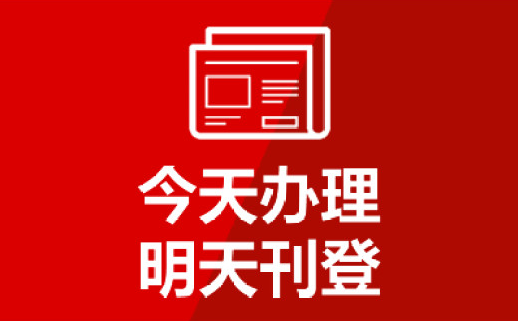 今天办理
明天刊登